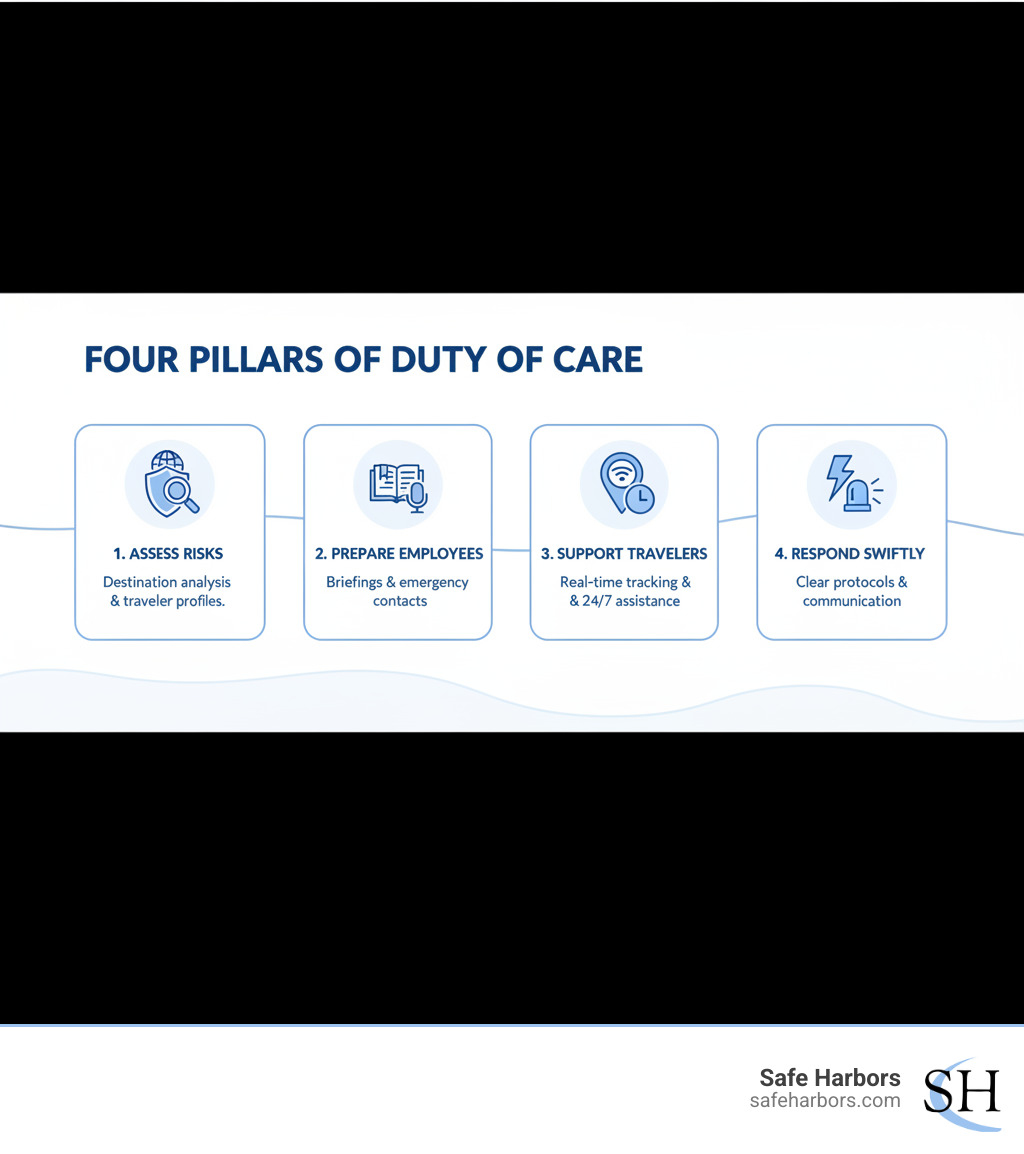 FOUR PILLARS OF DUTY OF CARE

1. ASSESS RISKS
Destination analysis & traveler profiles.

2. PREPARE EMPLOYEES
Briefings & emergency contacts

3. SUPPORT TRAVELERS
Real-time tracking & & 24/7 assistance

4. RESPOND SWIFTLY
Clear protocols & communication

Safe Harbors
safeharbors.com
SH